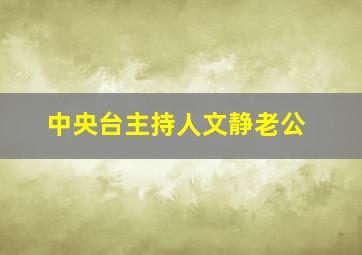 中央台主持人文静老公